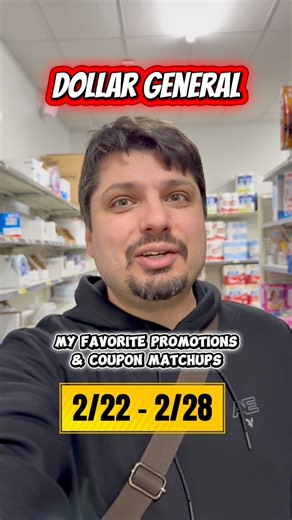 DOLLAR GENERAL

MY FAVORITE PROMOTIONS & COUPON MATCHUPS

2/22 - 2/28

AE